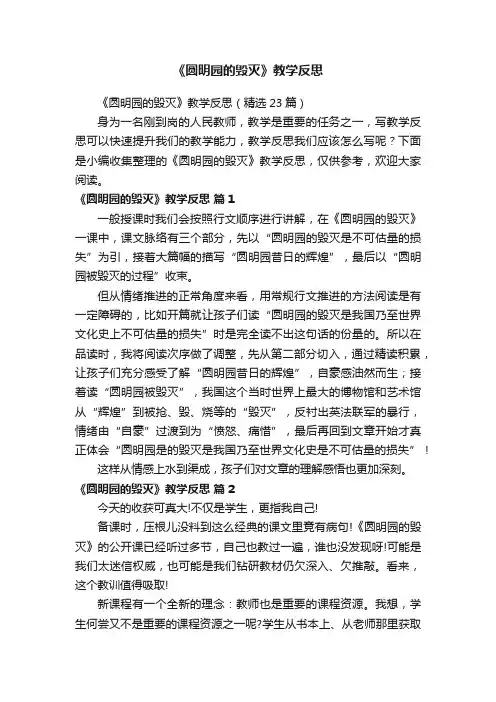 《圆明园的毁灭》教学反思

《圆明园的毁灭》教学反思（精选 23 篇）

身为一名刚到岗的人民教师，教学是重要的任务之一，写教学反思可以快速提升我们的教学能力，教学反思我们应该怎么写呢？下面是小编收集整理的《圆明园的毁灭》教学反思，仅供参考，欢迎大家阅读。

《圆明园的毁灭》教学反思 篇 1

一般授课时我们会按照行文顺序进行讲解，在《圆明园的毁灭》一课中，课文脉络有三个部分，先以“圆明园的毁灭是不可估量的损失”为引，接着大篇幅的描写“圆明园昔日的辉煌”，最后以“圆明园被毁灭的过程”收束。

但从情绪推进的正常角度来看，用常规行文推进的方法阅读是有一定障碍的，比如开篇就让孩子们读“圆明园的毁灭是我国乃至世界文化史上不可估量的损失”时是完全读不出这句话的份量的。所以在品读时，我将阅读次序做了调整，先从第二部分切入，通过精读积累，让孩子们充分感受了解“圆明园昔日的辉煌”，自豪感油然而生；接着读“圆明园被毁灭”，我国这个当时世界上最大的博物馆和艺术馆从“辉煌”到被抢、毁、烧等的“毁灭”，反衬出英法联军的暴行，情绪由“自豪”过渡到为“愤怒、痛惜”，最后再回到文章开始才真正体会“圆明园是的毁灭是我国乃至世界文化史是不可估量的损失”！

这样从情感上水到渠成，孩子们对文章的理解感悟也更加深刻。

《圆明园的毁灭》教学反思 篇 2

今天的收获可真大!不仅是学生，更指我自己!

备课时，压根儿没料到这么经典的课文里竟有病句!《圆明园的毁灭》的公开课已经听过多节，自己也教过一遍，谁也没发现呀!可能是我们太迷信权威，也可能是我们钻研教材仍欠深入、欠推敲。看来，这个教训值得吸取!

新课程有一个全新的理念：教师也是重要的课程资源。我想，学生何尝又不是重要的课程资源之一呢?学生从书本上、从老师那里获取